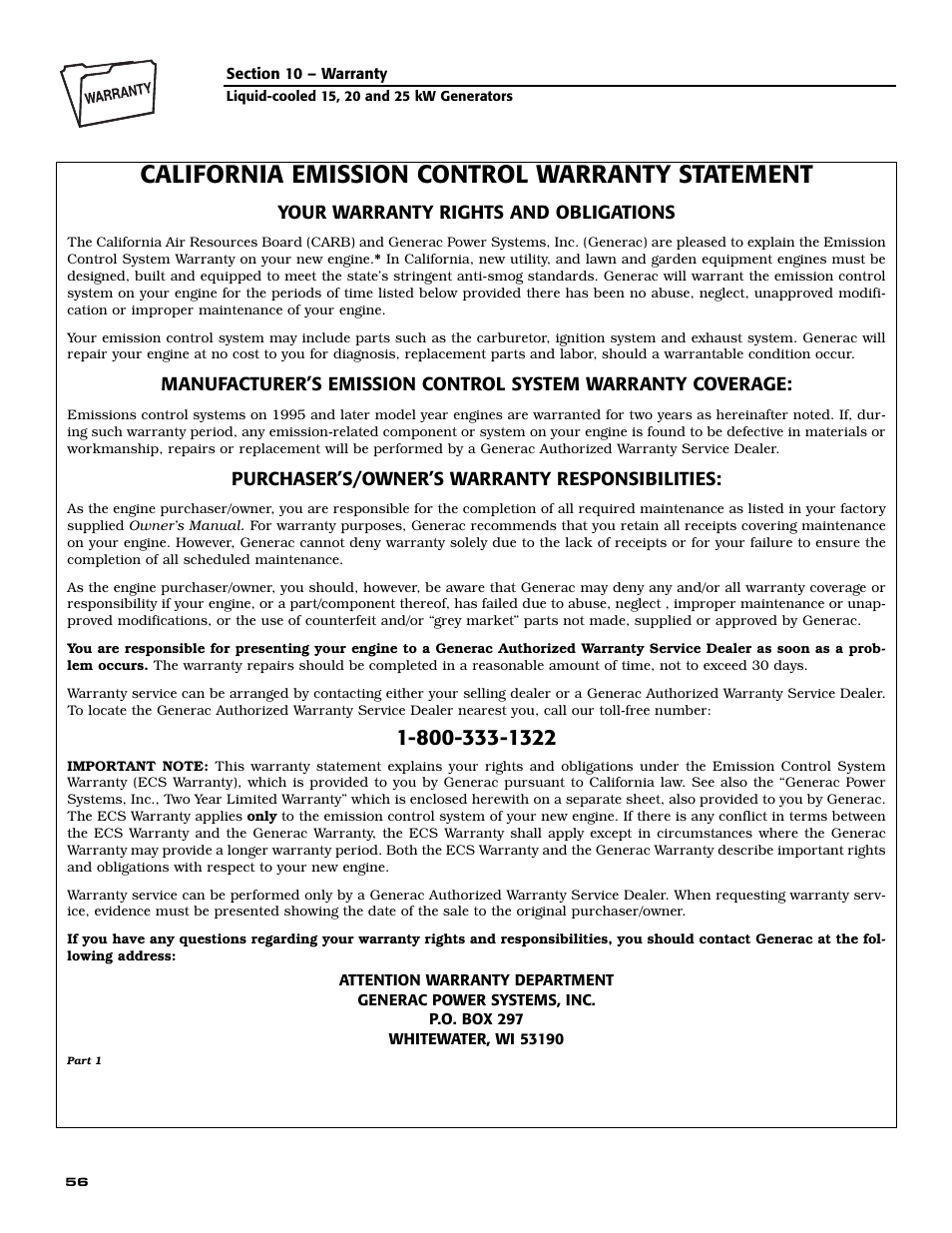 WARRANTY

Section 10 – Warranty
Liquid-cooled 15, 20 and 25 kW Generators

CALIFORNIA EMISSION CONTROL WARRANTY STATEMENT

YOUR WARRANTY RIGHTS AND OBLIGATIONS

The California Air Resources Board (CARB) and Generac Power Systems, Inc. (Generac) are pleased to explain the Emission Control System Warranty on your new engine.* In California, new utility, and lawn and garden equipment engines must be designed, built and equipped to meet the state's stringent anti-smog standards. Generac will warrant the emission control system on your engine for the periods of time listed below provided there has been no abuse, neglect, unapproved modification or improper maintenance of your engine.

Your emission control system may include parts such as the carburetor, ignition system and exhaust system. Generac will repair your engine at no cost to you for diagnosis, replacement parts and labor, should a warrantable condition occur.

MANUFACTURER'S EMISSION CONTROL SYSTEM WARRANTY COVERAGE:

Emissions control systems on 1995 and later model year engines are warranted for two years as hereinafter noted. If, during such warranty period, any emission-related component or system on your engine is found to be defective in materials or workmanship, repairs or replacement will be performed by a Generac Authorized Warranty Service Dealer.

PURCHASER'S/OWNER'S WARRANTY RESPONSIBILITIES:

As the engine purchaser/owner, you are responsible for the completion of all required maintenance as listed in your factory supplied Owner's Manual. For warranty purposes, Generac recommends that you retain all receipts covering maintenance on your engine. However, Generac cannot deny warranty solely due to the lack of receipts or for your failure to ensure the completion of all scheduled maintenance.

As the engine purchaser/owner, you should, however, be aware that Generac may deny any and/or all warranty coverage or responsibility if your engine, or a part/component thereof, has failed due to abuse, neglect , improper maintenance or unapproved modifications, or the use of counterfeit and/or "grey market" parts not made, supplied or approved by Generac.

You are responsible for presenting your engine to a Generac Authorized Warranty Service Dealer as soon as a problem occurs. The warranty repairs should be completed in a reasonable amount of time, not to exceed 30 days.

Warranty service can be arranged by contacting either your selling dealer or a Generac Authorized Warranty Service Dealer. To locate the Generac Authorized Warranty Service Dealer nearest you, call our toll-free number:

1-800-333-1322

IMPORTANT NOTE: This warranty statement explains your rights and obligations under the Emission Control System Warranty (ECS Warranty), which is provided to you by Generac pursuant to California law. See also the "Generac Power Systems, Inc., Two Year Limited Warranty" which is enclosed herewith on a separate sheet, also provided to you by Generac. The ECS Warranty applies only to the emission control system of your new engine. If there is any conflict in terms between the ECS Warranty and the Generac Warranty, the ECS Warranty shall apply except in circumstances where the Generac Warranty may provide a longer warranty period. Both the ECS Warranty and the Generac Warranty describe important rights and obligations with respect to your new engine.

Warranty service can be performed only by a Generac Authorized Warranty Service Dealer. When requesting warranty service, evidence must be presented showing the date of the sale to the original purchaser/owner.

If you have any questions regarding your warranty rights and responsibilities, you should contact Generac at the following address:

ATTENTION WARRANTY DEPARTMENT
GENERAC POWER SYSTEMS, INC.
P.O. BOX 297
WHITEWATER, WI 53190

Part 1

56